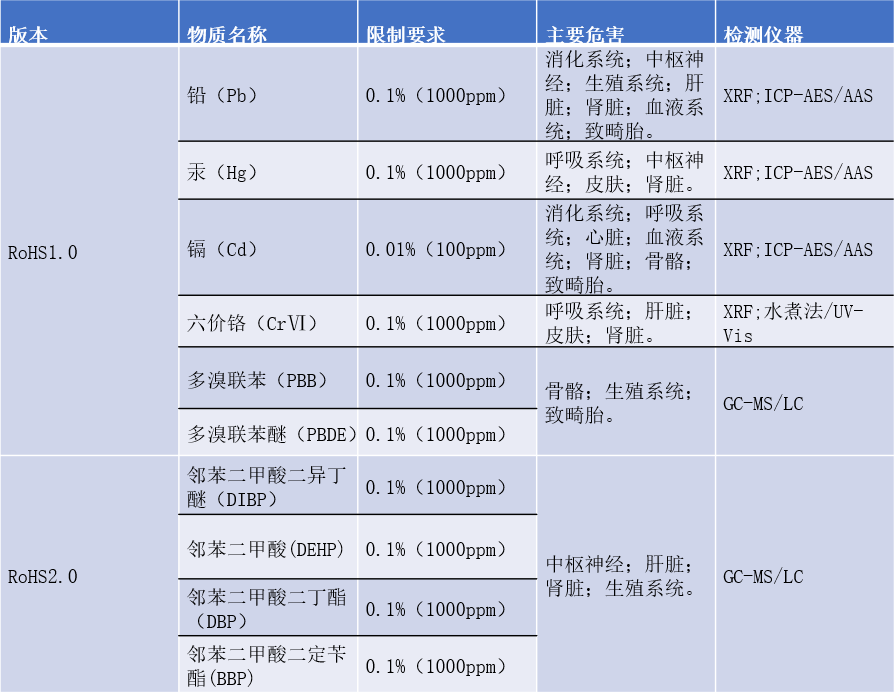 | 版本 | 物质名称 | 限制要求 | 主要危害 | 检测仪器 |
|---|---|---|---|---|
| RoHS1.0 | 铅（Pb） | 0.1%（1000ppm） | 消化系统；中枢神经；生殖系统；肝脏；肾脏；血液系统；致畸胎。 | XRF;ICP-AES/AAS |
|  | 汞（Hg） | 0.1%（1000ppm） | 呼吸系统；中枢神经；皮肤；肾脏。 | XRF;ICP-AES/AAS |
|  | 镉（Cd） | 0.01%（100ppm） | 消化系统；呼吸系统；心脏；血液系统；肾脏；骨骼；致畸胎。 | XRF;ICP-AES/AAS |
|  | 六价铬（CrⅥ） | 0.1%（1000ppm） | 呼吸系统；肝脏；皮肤；肾脏。 | XRF;水煮法/UV-Vis |
|  | 多溴联苯（PBB） | 0.1%（1000ppm） | 骨骼；生殖系统；致畸胎。 | GC-MS/LC |
|  | 多溴联苯醚（PBDE） | 0.1%（1000ppm） |  |  |
| RoHS2.0 | 邻苯二甲酸二异丁醚（DIBP） | 0.1%（1000ppm） | 中枢神经；肝脏；肾脏；生殖系统。 | GC-MS/LC |
|  | 邻苯二甲酸(DEHP) | 0.1%（1000ppm） |  |  |
|  | 邻苯二甲酸二丁酯（DBP） | 0.1%（1000ppm） |  |  |
|  | 邻苯二甲酸二定苄酯(BBP) | 0.1%（1000ppm） |  |  |